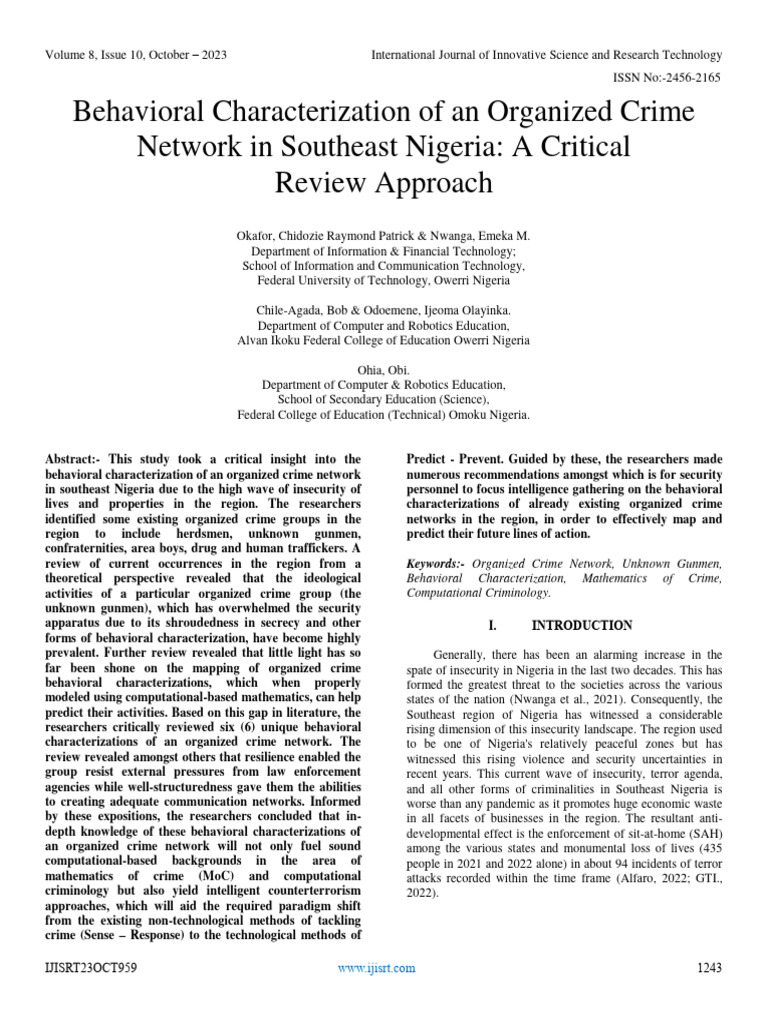 Volume 8, Issue 10, October – 2023

International Journal of Innovative Science and Research Technology

ISSN No:-2456-2165

Behavioral Characterization of an Organized Crime Network in Southeast Nigeria: A Critical Review Approach

Okafor, Chidozie Raymond Patrick & Nwanga, Emeka M.
Department of Information & Financial Technology;
School of Information and Communication Technology,
Federal University of Technology, Owerri Nigeria

Chile-Agada, Bob & Odoemene, Ijeoma Olayinka.
Department of Computer and Robotics Education,
Alvan Ikoku Federal College of Education Owerri Nigeria

Ohia, Obi.
Department of Computer & Robotics Education,
School of Secondary Education (Science),
Federal College of Education (Technical) Omoku Nigeria.

Abstract:- This study took a critical insight into the behavioral characterization of an organized crime network in southeast Nigeria due to the high wave of insecurity of lives and properties in the region. The researchers identified some existing organized crime groups in the region to include herdsmen, unknown gunmen, confraternities, area boys, drug and human traffickers. A review of current occurrences in the region from a theoretical perspective revealed that the ideological activities of a particular organized crime group (the unknown gunmen), which has overwhelmed the security apparatus due to its shroudedness in secrecy and other forms of behavioral characterization, have become highly prevalent. Further review revealed that little light has so far been shone on the mapping of organized crime behavioral characterizations, which when properly modeled using computational-based mathematics, can help predict their activities. Based on this gap in literature, the researchers critically reviewed six (6) unique behavioral characterizations of an organized crime network. The review revealed amongst others that resilience enabled the group resist external pressures from law enforcement agencies while well-structuredness gave them the abilities to creating adequate communication networks. Informed by these expositions, the researchers concluded that in-depth knowledge of these behavioral characterizations of an organized crime network will not only fuel sound computational-based backgrounds in the area of mathematics of crime (MoC) and computational criminology but also yield intelligent counterterrorism approaches, which will aid the required paradigm shift from the existing non-technological methods of tackling crime (Sense – Response) to the technological methods of Predict - Prevent. Guided by these, the researchers made numerous recommendations amongst which is for security personnel to focus intelligence gathering on the behavioral characterizations of already existing organized crime networks in the region, in order to effectively map and predict their future lines of action.

Keywords:- Organized Crime Network, Unknown Gunmen, Behavioral Characterization, Mathematics of Crime, Computational Criminology.

I. INTRODUCTION

Generally, there has been an alarming increase in the spate of insecurity in Nigeria in the last two decades. This has formed the greatest threat to the societies across the various states of the nation (Nwanga et al., 2021). Consequently, the Southeast region of Nigeria has witnessed a considerable rising dimension of this insecurity landscape. The region used to be one of Nigeria's relatively peaceful zones but has witnessed this rising violence and security uncertainties in recent years. This current wave of insecurity, terror agenda, and all other forms of criminalities in Southeast Nigeria is worse than any pandemic as it promotes huge economic waste in all facets of businesses in the region. The resultant anti-developmental effect is the enforcement of sit-at-home (SAH) among the various states and monumental loss of lives (435 people in 2021 and 2022 alone) in about 94 incidents of terror attacks recorded within the time frame (Alfaro, 2022; GTI., 2022).

IJISRT23OCT959

www.ijisrt.com

1243